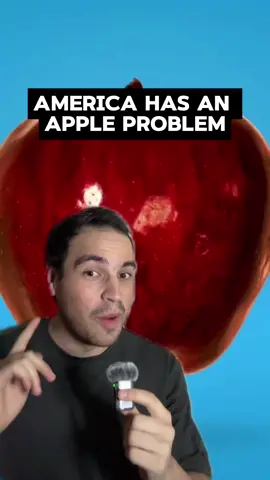 AMERICA HAS AN APPLE PROBLEM